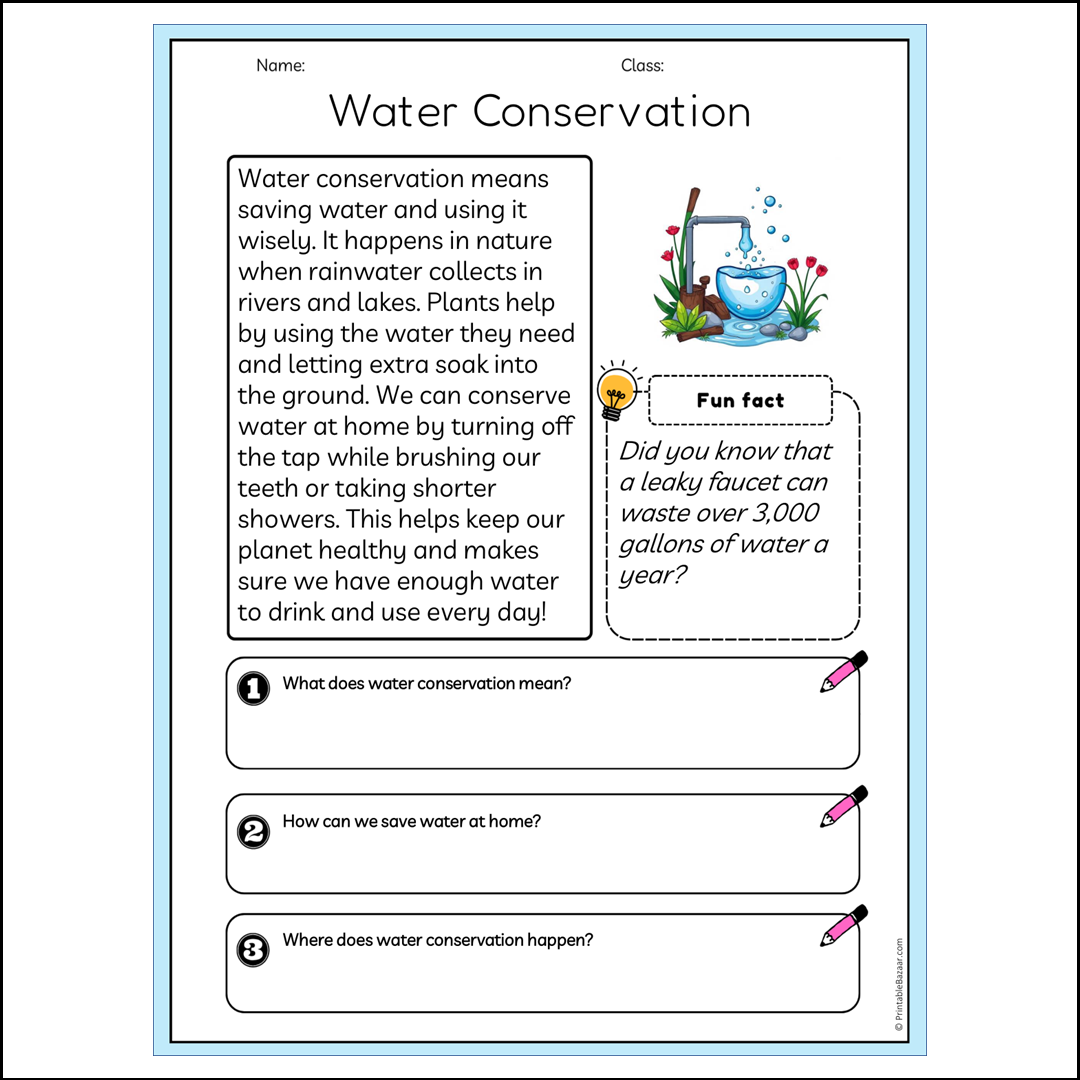 Name:

Class:

Water Conservation

Water conservation means saving water and using it wisely. It happens in nature when rainwater collects in rivers and lakes. Plants help by using the water they need and letting extra soak into the ground. We can conserve water at home by turning off the tap while brushing our teeth or taking shorter showers. This helps keep our planet healthy and makes sure we have enough water to drink and use every day!

Fun fact

Did you know that a leaky faucet can waste over 3,000 gallons of water a year?

1 What does water conservation mean?

2 How can we save water at home?

3 Where does water conservation happen?

© PrintableBazaar.com